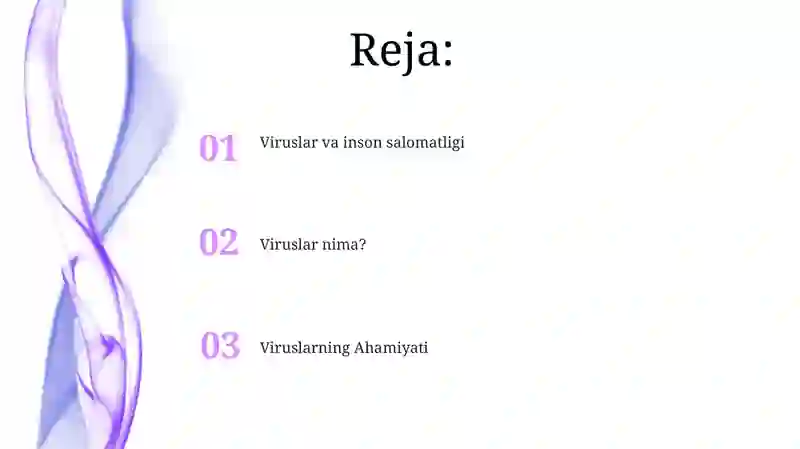 Reja:

01 Viruslar va inson salomatligi

02 Viruslar nima?

03 Viruslarning Ahamiyati